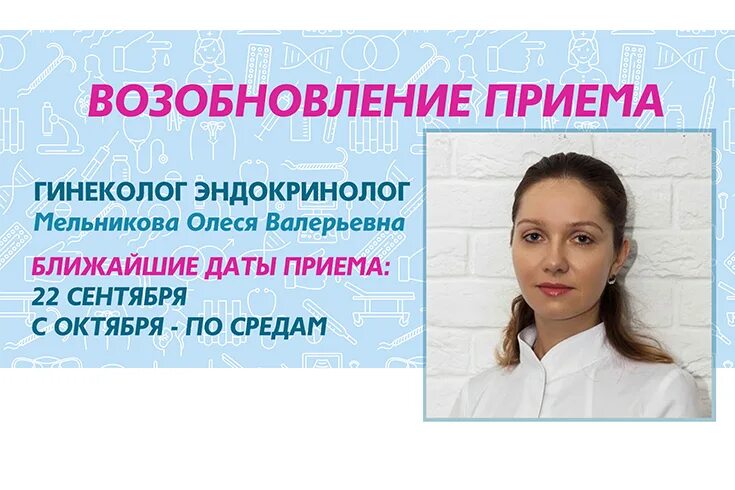 ВОЗОБНОВЛЕНИЕ ПРИЕМА

ГИНЕКОЛОГ ЭНДОКРИНОЛОГ
Мельникова Олеся Валерьевна

БЛИЖАЙШИЕ ДАТЫ ПРИЕМА:
22 СЕНТЯБРЯ
С ОКТЯБРЯ - ПО СРЕДАМ